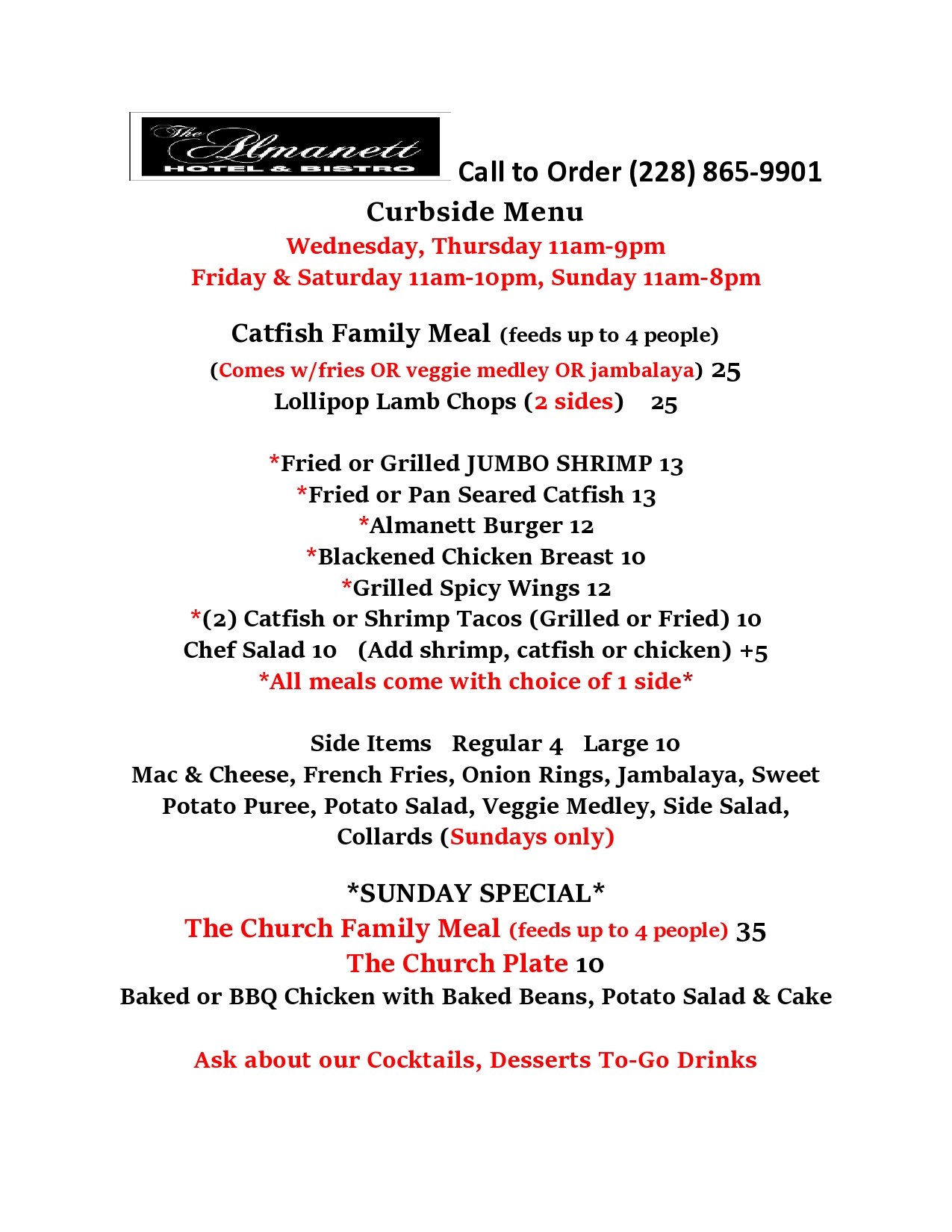 The Almanett
HOTEL & BISTRO

Call to Order (228) 865-9901

Curbside Menu

Wednesday, Thursday 11am-9pm
Friday & Saturday 11am-10pm, Sunday 11am-8pm

Catfish Family Meal (feeds up to 4 people)
(Comes w/fries OR veggie medley OR jambalaya) 25
Lollipop Lamb Chops (2 sides) 25

*Fried or Grilled JUMBO SHRIMP 13
*Fried or Pan Seared Catfish 13
*Almanett Burger 12
*Blackened Chicken Breast 10
*Grilled Spicy Wings 12
*(2) Catfish or Shrimp Tacos (Grilled or Fried) 10
Chef Salad 10 (Add shrimp, catfish or chicken) +5
*All meals come with choice of 1 side*

Side Items Regular 4 Large 10
Mac & Cheese, French Fries, Onion Rings, Jambalaya, Sweet Potato Puree, Potato Salad, Veggie Medley, Side Salad, Collards (Sundays only)

*SUNDAY SPECIAL*
The Church Family Meal (feeds up to 4 people) 35
The Church Plate 10
Baked or BBQ Chicken with Baked Beans, Potato Salad & Cake

Ask about our Cocktails, Desserts To-Go Drinks